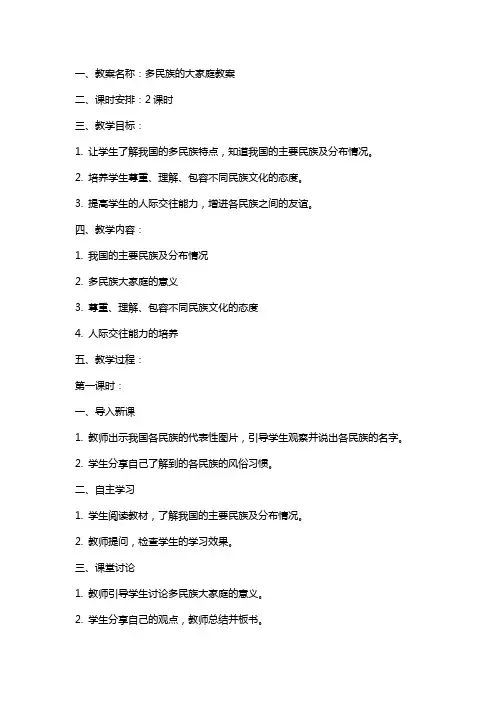 一、教案名称：多民族的大家庭教案

二、课时安排：2 课时

三、教学目标：

1. 让学生了解我国的多民族特点，知道我国的主要民族及分布情况。

2. 培养学生尊重、理解、包容不同民族文化的态度。

3. 提高学生的人际交往能力，增进各民族之间的友谊。

四、教学内容：

1. 我国的主要民族及分布情况

2. 多民族大家庭的意义

3. 尊重、理解、包容不同民族文化的态度

4. 人际交往能力的培养

五、教学过程：

第一课时：

一、导入新课

1. 教师出示我国各民族的代表性图片，引导学生观察并说出各民族的名字。

2. 学生分享自己了解到的各民族的风俗习惯。

二、自主学习

1. 学生阅读教材，了解我国的主要民族及分布情况。

2. 教师提问，检查学生的学习效果。

三、课堂讨论

1. 教师引导学生讨论多民族大家庭的意义。

2. 学生分享自己的观点，教师总结并板书。